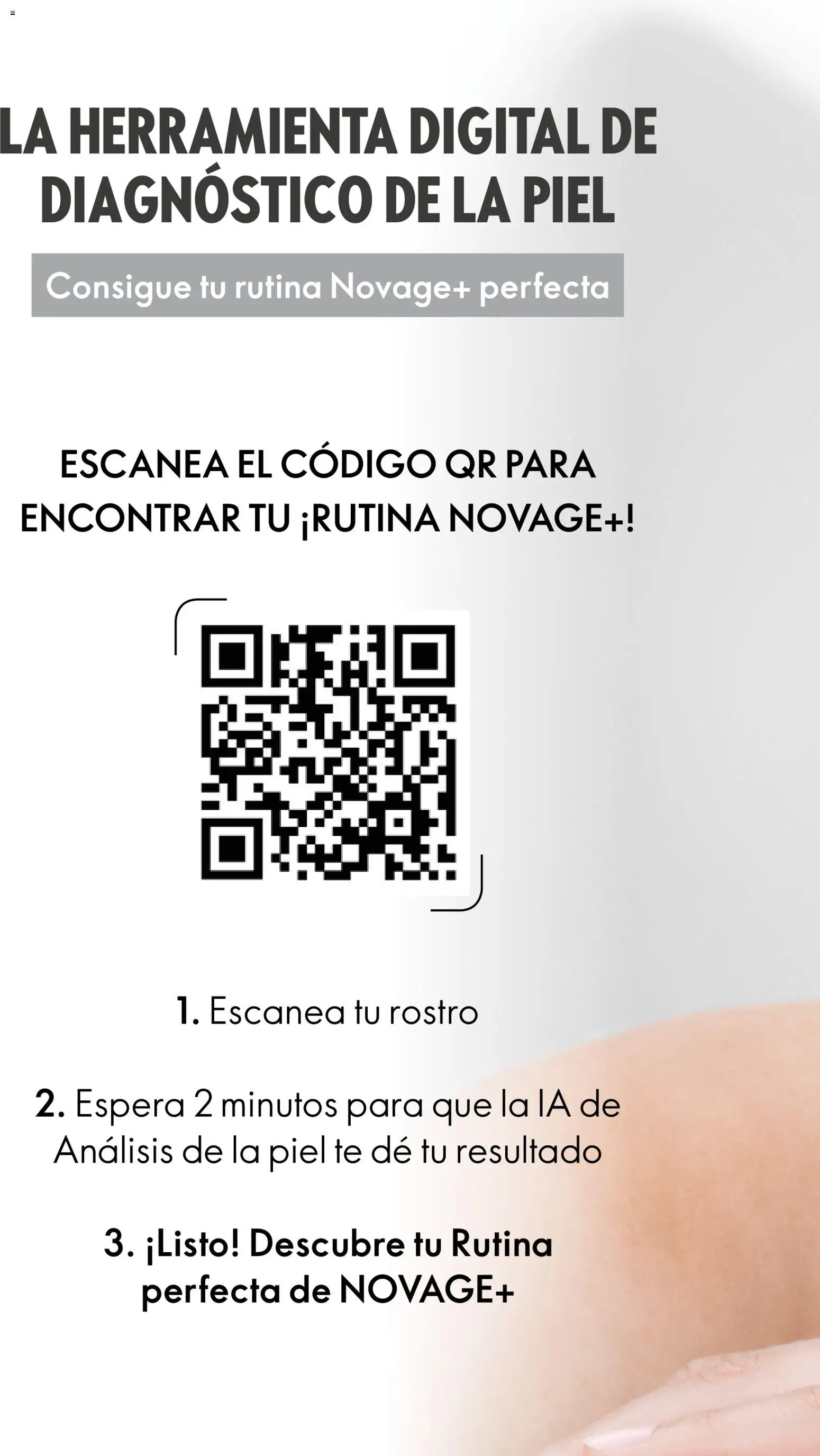 LA HERRAMIENTA DIGITAL DE DIAGNÓSTICO DE LA PIEL

Consigue tu rutina Novage+ perfecta

ESCANEA EL CÓDIGO QR PARA ENCONTRAR TU ¡RUTINA NOVAGE+!

1. Escanea tu rostro

2. Espera 2 minutos para que la IA de Análisis de la piel te dé tu resultado

3. ¡Listo! Descubre tu Rutina perfecta de NOVAGE+